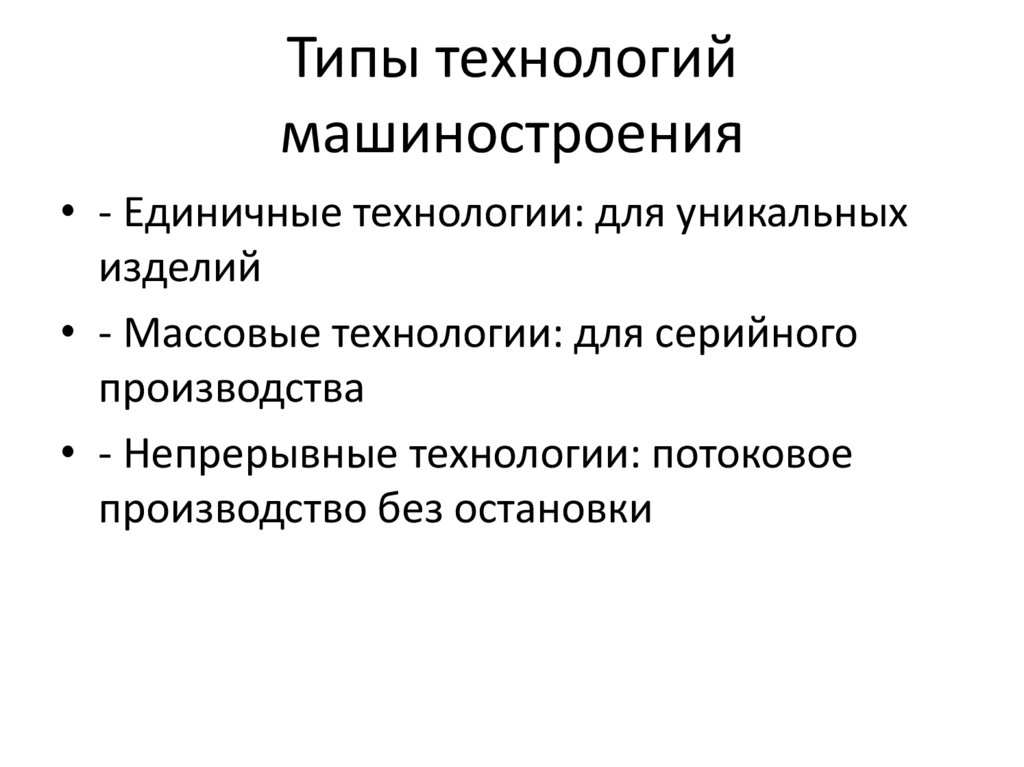 Типы технологий машиностроения

• - Единичные технологии: для уникальных изделий
• - Массовые технологии: для серийного производства
• - Непрерывные технологии: потоковое производство без остановки